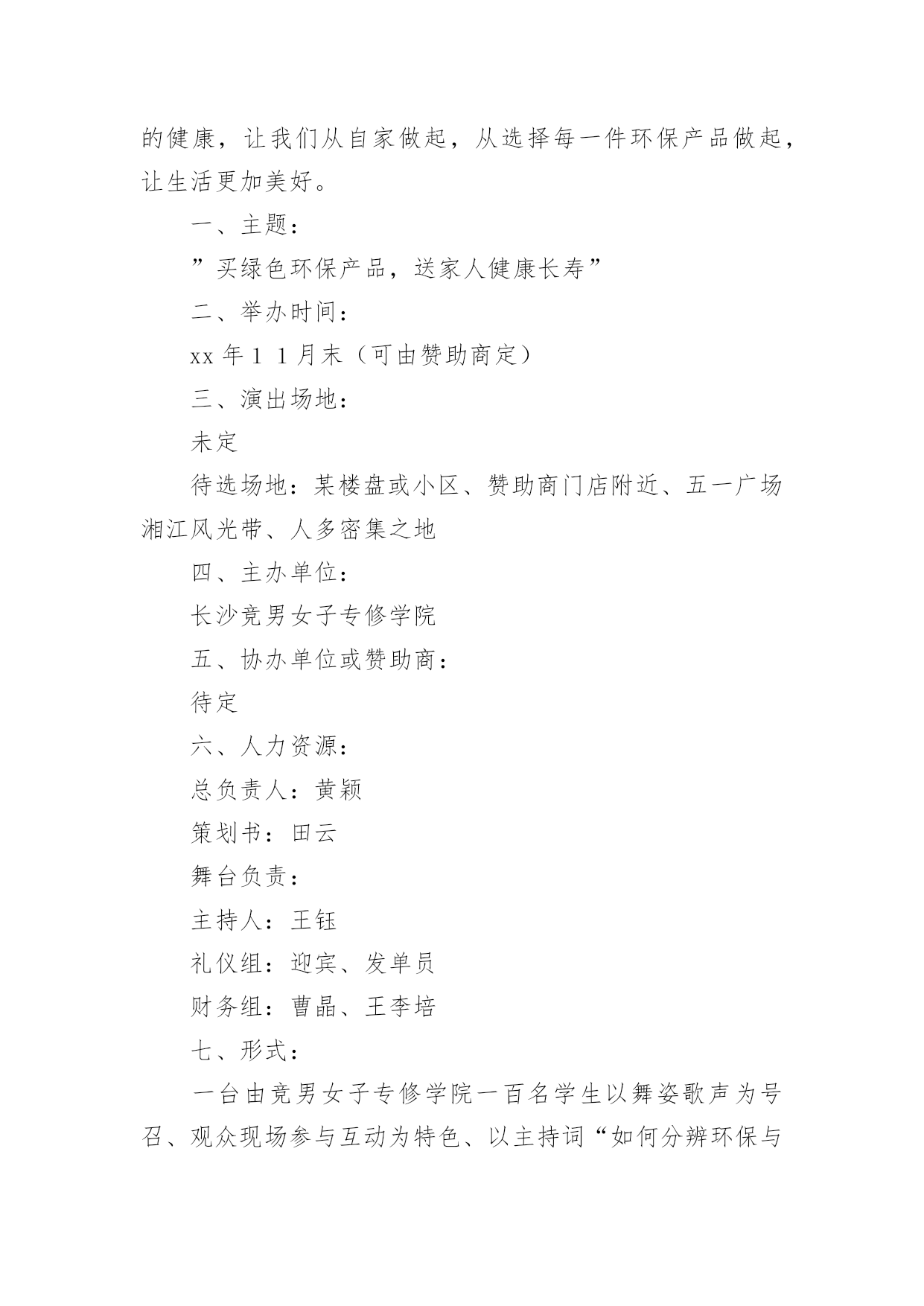 的健康，让我们从自家做起，从选择每一件环保产品做起，让生活更加美好。

一、主题：

”买绿色环保产品，送家人健康长寿”

二、举办时间：

xx 年１１月末（可由赞助商定）

三、演出场地：

未定

待选场地：某楼盘或小区、赞助商门店附近、五一广场湘江风光带、人多密集之地

四、主办单位：

长沙竞男女子专修学院

五、协办单位或赞助商：

待定

六、人力资源：

总负责人：黄颖

策划书：田云

舞台负责：

主持人：王钰

礼仪组：迎宾、发单员

财务组：曹晶、王李培

七、形式：

一台由竞男女子专修学院一百名学生以舞姿歌声为号召、观众现场参与互动为特色、以主持词“如何分辨环保与